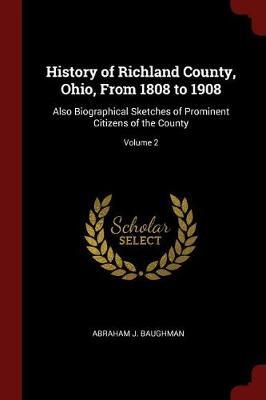 History of Richland County, Ohio, From 1808 to 1908

Also Biographical Sketches of Prominent Citizens of the County

Volume 2

Scholar
SELECT

ABRAHAM J. BAUGHMAN